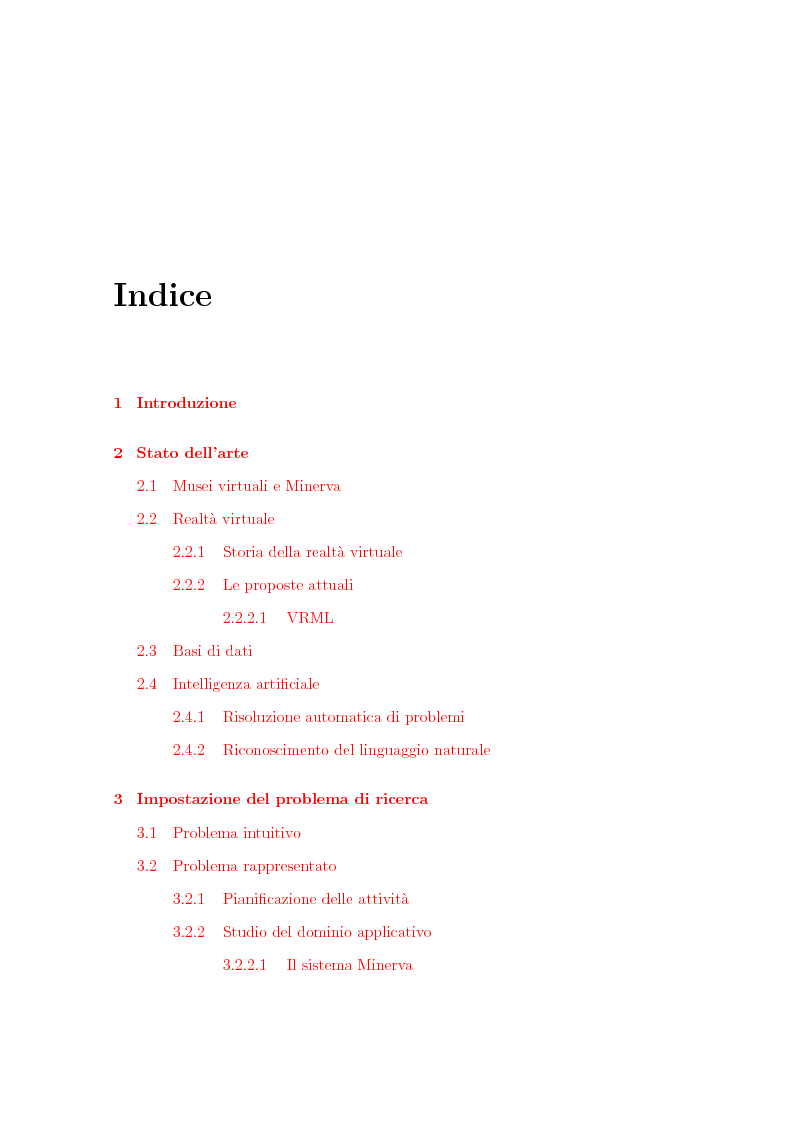 Indice

1 Introduzione

2 Stato dell'arte

2.1 Musei virtuali e Minerva

2.2 Realtà virtuale

2.2.1 Storia della realtà virtuale

2.2.2 Le proposte attuali

2.2.2.1 VRML

2.3 Basi di dati

2.4 Intelligenza artificiale

2.4.1 Risoluzione automatica di problemi

2.4.2 Riconoscimento del linguaggio naturale

3 Impostazione del problema di ricerca

3.1 Problema intuitivo

3.2 Problema rappresentato

3.2.1 Pianificazione delle attività

3.2.2 Studio del dominio applicativo

3.2.2.1 Il sistema Minerva